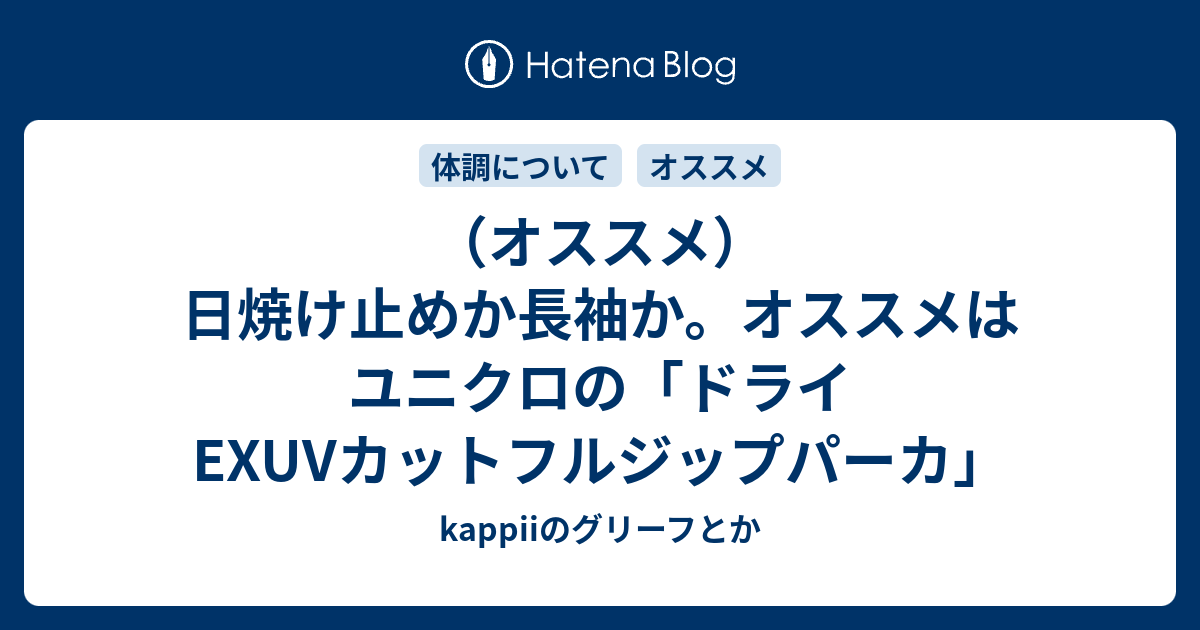 Hatena Blog

体調について オススメ

（オススメ）日焼け止めか長袖か。オススメはユニクロの「ドライEXUVカットフルジップパーカ」

kappiiのグリーフとか